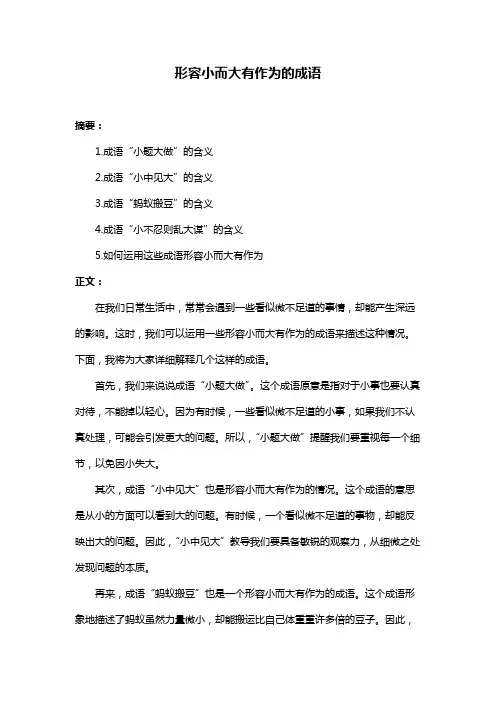 形容小而大有作为的成语

摘要：

1.成语“小题大做”的含义

2.成语“小中见大”的含义

3.成语“蚂蚁搬豆”的含义

4.成语“小不忍则乱大谋”的含义

5.如何运用这些成语形容小而大有作为

正文：

在我们日常生活中，常常会遇到一些看似微不足道的事情，却能产生深远的影响。这时，我们可以运用一些形容小而大有作为的成语来描述这种情况。下面，我将为大家详细解释几个这样的成语。

首先，我们来说说成语“小题大做”。这个成语原意是指对于小事也要认真对待，不能掉以轻心。因为有时候，一些看似微不足道的小事，如果我们不认真处理，可能会引发更大的问题。所以，“小题大做”提醒我们要重视每一个细节，以免因小失大。

其次，成语“小中见大”也是形容小而大有作为的情况。这个成语的意思是从小的方面可以看到大的问题。有时候，一个看似微不足道的事物，却能反映出大的问题。因此，“小中见大”教导我们要具备敏锐的观察力，从细微之处发现问题的本质。

再来，成语“蚂蚁搬豆”也是一个形容小而大有作为的成语。这个成语形象地描述了蚂蚁虽然力量微小，却能搬运比自己体重重许多倍的豆子。因此，